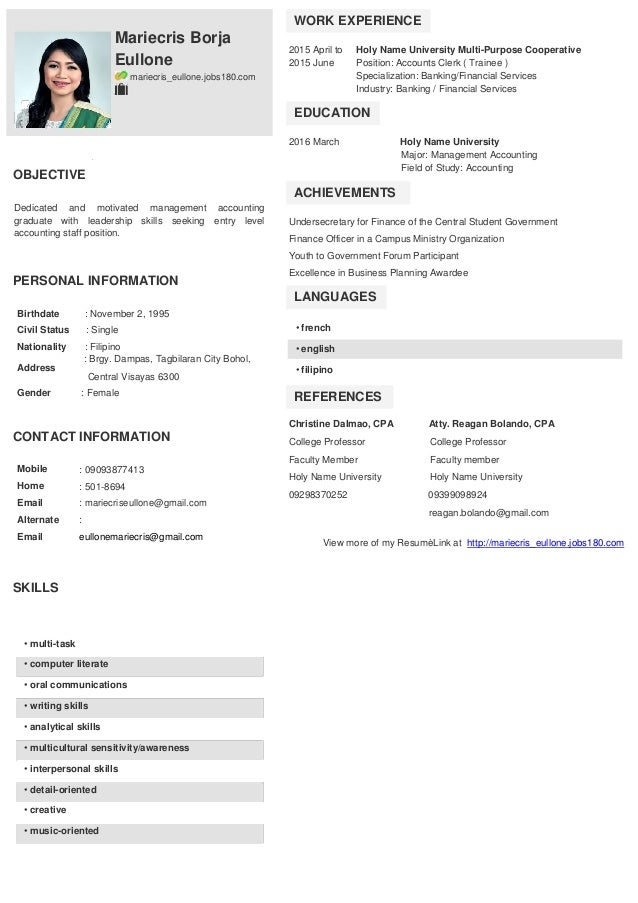 Mariecris Borja Eullone

mariecris_eullone.jobs180.com

OBJECTIVE

Dedicated and motivated management accounting graduate with leadership skills seeking entry level accounting staff position.

PERSONAL INFORMATION

| | |
|---|---|
| Birthdate | : November 2, 1995 |
| Civil Status | : Single |
| Nationality | : Filipino |
| Address | : Brgy. Dampas, Tagbilaran City Bohol, Central Visayas 6300 |
| Gender | : Female |

CONTACT INFORMATION

| | |
|---|---|
| Mobile | : 09093877413 |
| Home | : 501-8694 |
| Email | : mariecriseullone@gmail.com |
| Alternate Email | : eullonemariecris@gmail.com |

SKILLS

• multi-task
• computer literate
• oral communications
• writing skills
• analytical skills
• multicultural sensitivity/awareness
• interpersonal skills
• detail-oriented
• creative
• music-oriented

WORK EXPERIENCE

2015 April to 2015 June
Holy Name University Multi-Purpose Cooperative
Position: Accounts Clerk ( Trainee )
Specialization: Banking/Financial Services
Industry: Banking / Financial Services

EDUCATION

2016 March
Holy Name University
Major: Management Accounting
Field of Study: Accounting

ACHIEVEMENTS

Undersecretary for Finance of the Central Student Government
Finance Officer in a Campus Ministry Organization
Youth to Government Forum Participant
Excellence in Business Planning Awardee

LANGUAGES

• french
• english
• filipino

REFERENCES

Christine Dalmao, CPA
College Professor
Faculty Member
Holy Name University
09298370252

Atty. Reagan Bolando, CPA
College Professor
Faculty member
Holy Name University
09399098924
reagan.bolando@gmail.com

View more of my ResuméLink at http://mariecris_eullone.jobs180.com